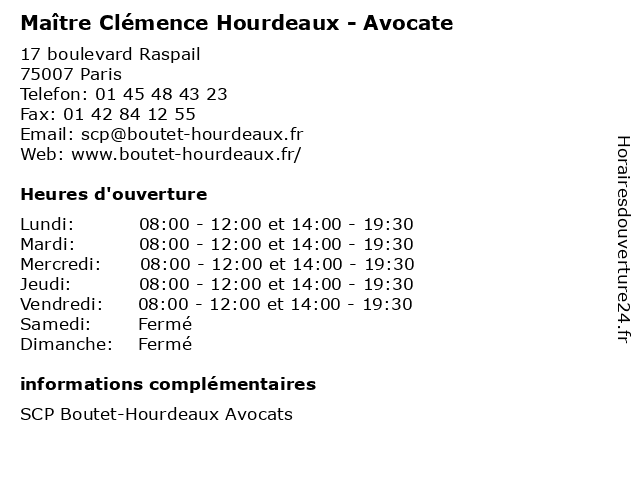 Maître Clémence Hourdeaux - Avocate

17 boulevard Raspail
75007 Paris
Telefon: 01 45 48 43 23
Fax: 01 42 84 12 55
Email: scp@boutet-hourdeaux.fr
Web: www.boutet-hourdeaux.fr/

Heures d'ouverture

| | |
|---|---|
| Lundi: | 08:00 - 12:00 et 14:00 - 19:30 |
| Mardi: | 08:00 - 12:00 et 14:00 - 19:30 |
| Mercredi: | 08:00 - 12:00 et 14:00 - 19:30 |
| Jeudi: | 08:00 - 12:00 et 14:00 - 19:30 |
| Vendredi: | 08:00 - 12:00 et 14:00 - 19:30 |
| Samedi: | Fermé |
| Dimanche: | Fermé |

informations complémentaires

SCP Boutet-Hourdeaux Avocats

Horairesdouverture24.fr